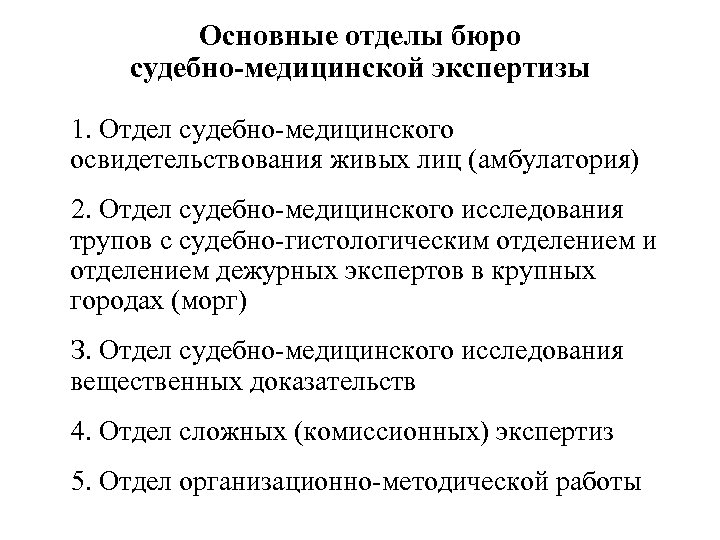 Основные отделы бюро судебно-медицинской экспертизы

1. Отдел судебно-медицинского освидетельствования живых лиц (амбулатория)

2. Отдел судебно-медицинского исследования трупов с судебно-гистологическим отделением и отделением дежурных экспертов в крупных городах (морг)

3. Отдел судебно-медицинского исследования вещественных доказательств

4. Отдел сложных (комиссионных) экспертиз

5. Отдел организационно-методической работы